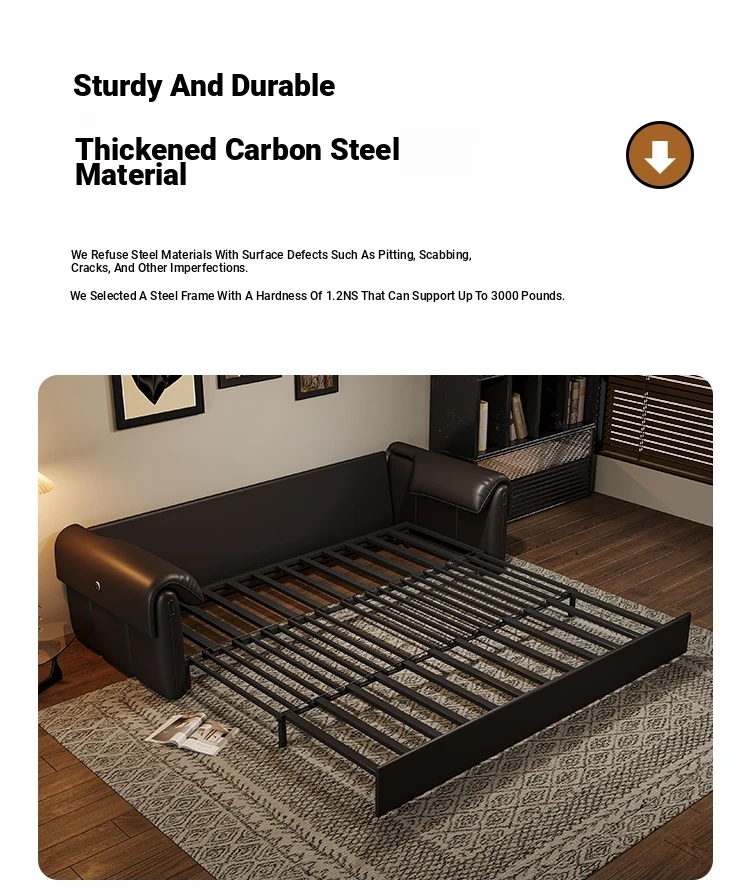 Sturdy And Durable

Thickened Carbon Steel Material

We Refuse Steel Materials With Surface Defects Such As Pitting, Scabbing, Cracks, And Other Imperfections.

We Selected A Steel Frame With A Hardness Of 1.2NS That Can Support Up To 3000 Pounds.